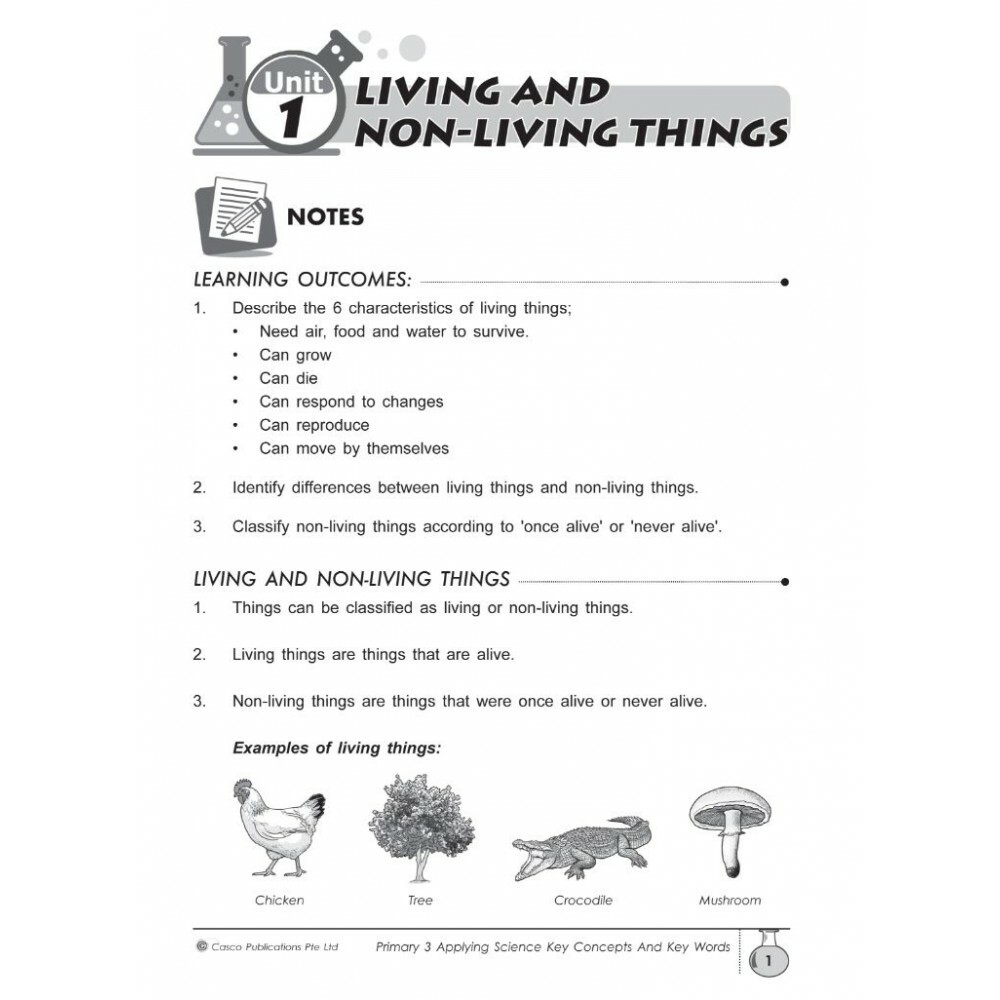 Unit 1 LIVING AND NON-LIVING THINGS

NOTES

LEARNING OUTCOMES:

1. Describe the 6 characteristics of living things;
• Need air, food and water to survive.
• Can grow
• Can die
• Can respond to changes
• Can reproduce
• Can move by themselves

2. Identify differences between living things and non-living things.

3. Classify non-living things according to 'once alive' or 'never alive'.

LIVING AND NON-LIVING THINGS

1. Things can be classified as living or non-living things.

2. Living things are things that are alive.

3. Non-living things are things that were once alive or never alive.

Examples of living things:

Chicken

Tree

Crocodile

Mushroom

© Casco Publications Pte Ltd

Primary 3 Applying Science Key Concepts And Key Words

1